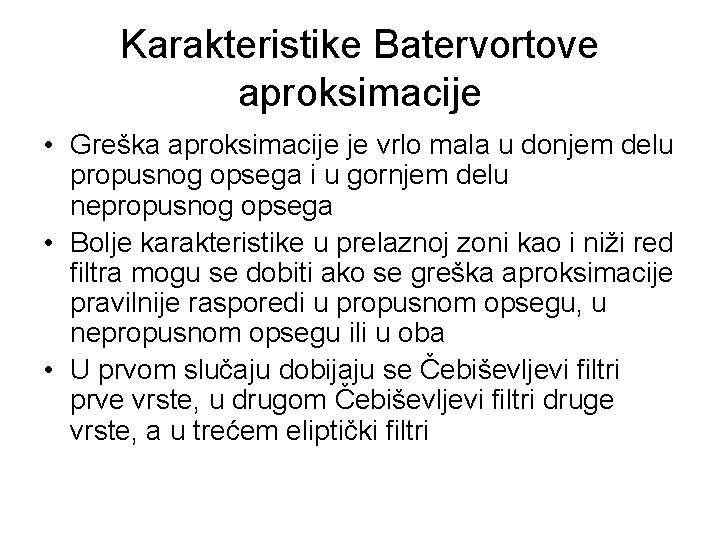 Karakteristike Batervortove aproksimacije

• Greška aproksimacije je vrlo mala u donjem delu propusnog opsega i u gornjem delu nepropusnog opsega

• Bolje karakteristike u prelaznoj zoni kao i niži red filtra mogu se dobiti ako se greška aproksimacije pravilnije rasporedi u propusnom opsegu, u nepropusnom opsegu ili u oba

• U prvom slučaju dobijaju se Čebiševljevi filtri prve vrste, u drugom Čebiševljevi filtri druge vrste, a u trećem eliptički filtri